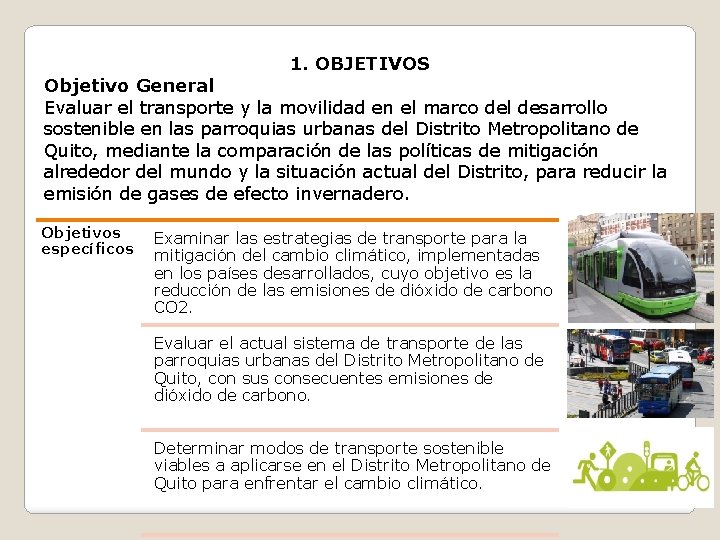 1. OBJETIVOS

Objetivo General

Evaluar el transporte y la movilidad en el marco del desarrollo sostenible en las parroquias urbanas del Distrito Metropolitano de Quito, mediante la comparación de las políticas de mitigación alrededor del mundo y la situación actual del Distrito, para reducir la emisión de gases de efecto invernadero.

Objetivos específicos

Examinar las estrategias de transporte para la mitigación del cambio climático, implementadas en los países desarrollados, cuyo objetivo es la reducción de las emisiones de dióxido de carbono CO2.

Evaluar el actual sistema de transporte de las parroquias urbanas del Distrito Metropolitano de Quito, con sus consecuentes emisiones de dióxido de carbono.

Determinar modos de transporte sostenible viables a aplicarse en el Distrito Metropolitano de Quito para enfrentar el cambio climático.